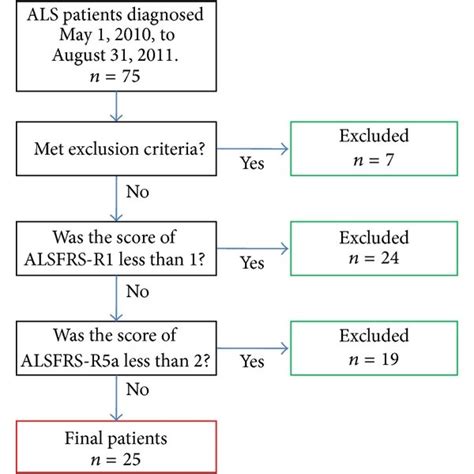 ALS patients diagnosed May 1, 2010, to August 31, 2011.
$n = 75$

Met exclusion criteria?

Yes

Excluded
$n = 7$

No

Was the score of ALSFRS-R1 less than 1?

Yes

Excluded
$n = 24$

No

Was the score of ALSFRS-R5a less than 2?

Yes

Excluded
$n = 19$

No

Final patients
$n = 25$